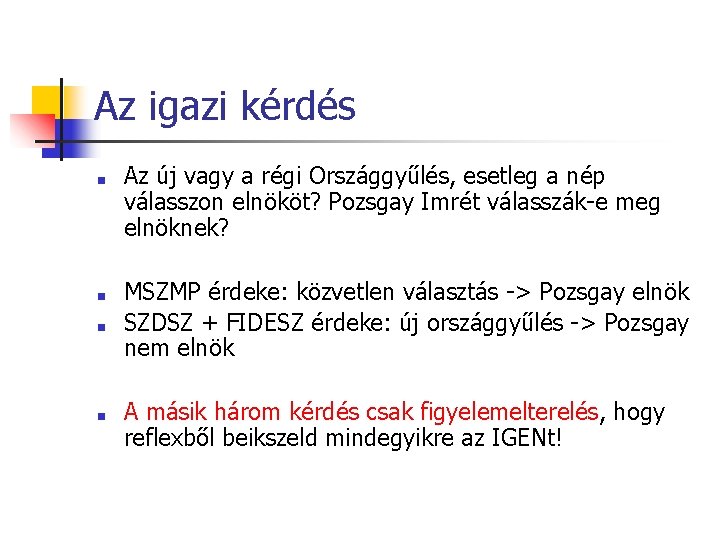 Az igazi kérdés

Az új vagy a régi Országgyűlés, esetleg a nép válasszon elnököt? Pozsgay Imrét válasszák-e meg elnöknek?

MSZMP érdeke: közvetlen választás -> Pozsgay elnök

SZDSZ + FIDESZ érdeke: új országgyűlés -> Pozsgay nem elnök

A másik három kérdés csak figyelemelterelés, hogy reflexből beikszeld mindegyikre az IGENt!